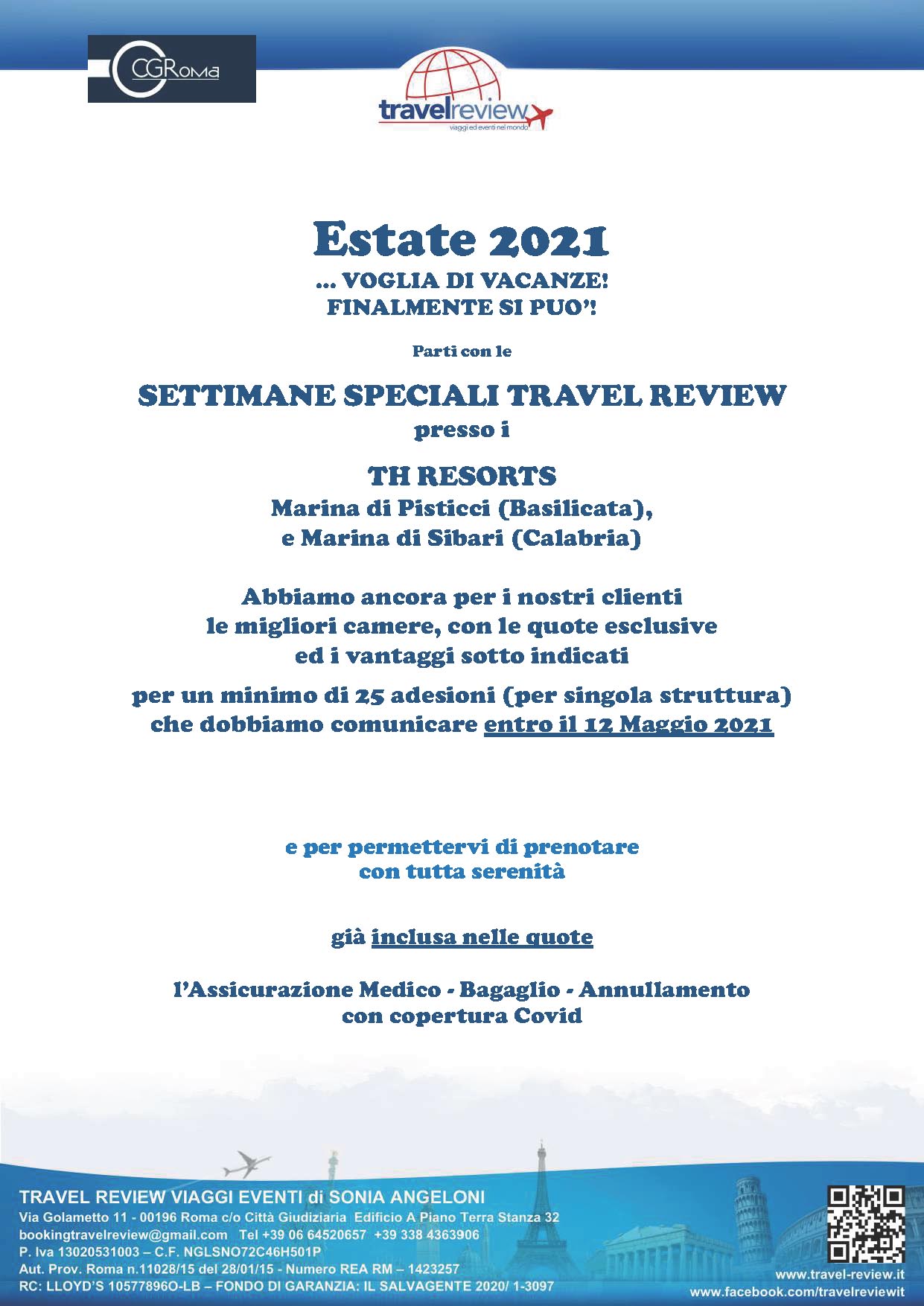 CGRoma

travelreview
viaggi ed eventi nel mondo

Estate 2021
... VOGLIA DI VACANZE!
FINALMENTE SI PUO'!

Parti con le

SETTIMANE SPECIALI TRAVEL REVIEW
presso i

TH RESORTS
Marina di Pisticci (Basilicata),
e Marina di Sibari (Calabria)

Abbiamo ancora per i nostri clienti
le migliori camere, con le quote esclusive
ed i vantaggi sotto indicati

per un minimo di 25 adesioni (per singola struttura)
che dobbiamo comunicare entro il 12 Maggio 2021

e per permettervi di prenotare
con tutta serenità

già inclusa nelle quote

l'Assicurazione Medico - Bagaglio - Annullamento
con copertura Covid

TRAVEL REVIEW VIAGGI EVENTI di SONIA ANGELONI
Via Golametto 11 - 00196 Roma c/o Città Giudiziaria Edificio A Piano Terra Stanza 32
bookingtravelreview@gmail.com Tel +39 06 64520657 +39 338 4363906
P. Iva 13020531003 – C.F. NGLSNO72C46H501P
Aut. Prov. Roma n.11028/15 del 28/01/15 - Numero REA RM – 1423257
RC: LLOYD'S 10577896O-LB – FONDO DI GARANZIA: IL SALVAGENTE 2020/ 1-3097

www.travel-review.it
www.facebook.com/travelreviewit